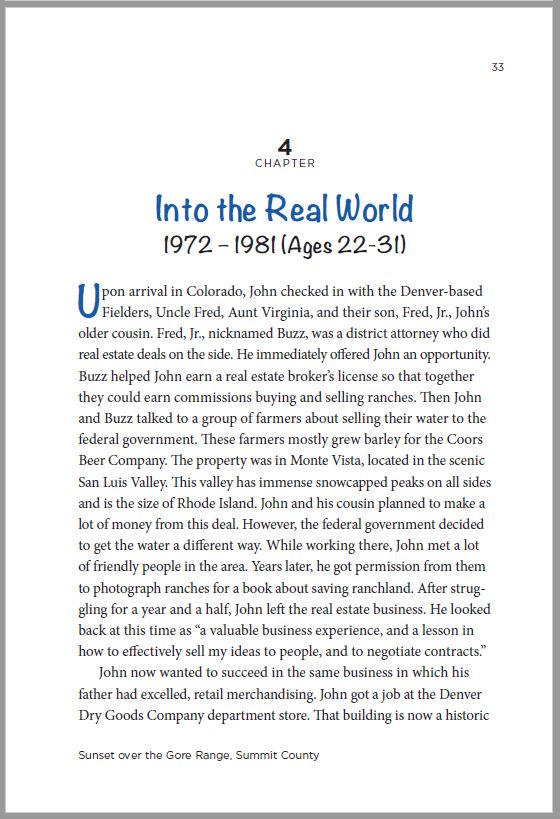 33

4
CHAPTER

Into the Real World
1972 – 1981 (Ages 22-31)

Upon arrival in Colorado, John checked in with the Denver-based Fielders, Uncle Fred, Aunt Virginia, and their son, Fred, Jr., John's older cousin. Fred, Jr., nicknamed Buzz, was a district attorney who did real estate deals on the side. He immediately offered John an opportunity. Buzz helped John earn a real estate broker's license so that together they could earn commissions buying and selling ranches. Then John and Buzz talked to a group of farmers about selling their water to the federal government. These farmers mostly grew barley for the Coors Beer Company. The property was in Monte Vista, located in the scenic San Luis Valley. This valley has immense snowcapped peaks on all sides and is the size of Rhode Island. John and his cousin planned to make a lot of money from this deal. However, the federal government decided to get the water a different way. While working there, John met a lot of friendly people in the area. Years later, he got permission from them to photograph ranches for a book about saving ranchland. After struggling for a year and a half, John left the real estate business. He looked back at this time as "a valuable business experience, and a lesson in how to effectively sell my ideas to people, and to negotiate contracts."

John now wanted to succeed in the same business in which his father had excelled, retail merchandising. John got a job at the Denver Dry Goods Company department store. That building is now a historic

Sunset over the Gore Range, Summit County